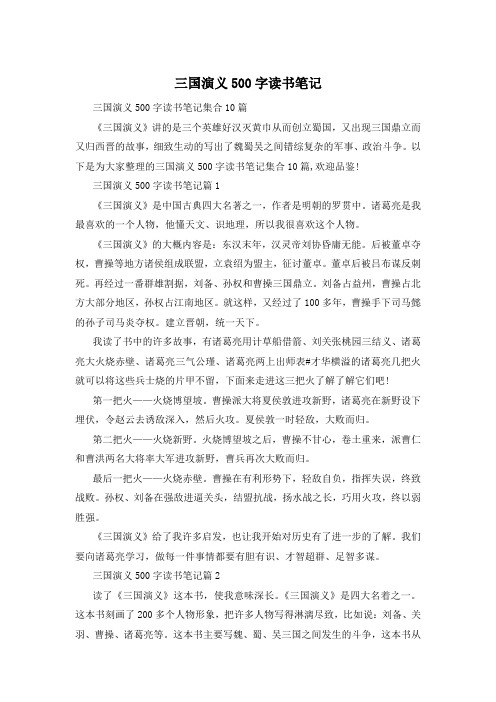 三国演义500字读书笔记

三国演义500字读书笔记集合10篇

《三国演义》讲的是三个英雄好汉灭黄巾从而创立蜀国，又出现三国鼎立而又归西晋的故事，细致生动的写出了魏蜀吴之间错综复杂的军事、政治斗争。以下是为大家整理的三国演义500字读书笔记集合10篇,欢迎品鉴!

三国演义500字读书笔记篇1

《三国演义》是中国古典四大名著之一，作者是明朝的罗贯中。诸葛亮是我最喜欢的一个人物，他懂天文、识地理，所以我很喜欢这个人物。

《三国演义》的大概内容是：东汉末年，汉灵帝刘协昏庸无能。后被董卓夺权，曹操等地方诸侯组成联盟，立袁绍为盟主，征讨董卓。董卓后被吕布谋反刺死。再经过一番群雄割据，刘备、孙权和曹操三国鼎立。刘备占益州，曹操占北方大部分地区，孙权占江南地区。就这样，又经过了100多年，曹操手下司马懿的孙子司马炎夺权。建立晋朝，统一天下。

我读了书中的许多故事，有诸葛亮用计草船借箭、刘关张桃园三结义、诸葛亮大火烧赤壁、诸葛亮三气公瑾、诸葛亮两上出师表#才华横溢的诸葛亮几把火就可以将这些兵士烧的片甲不留，下面来走进这三把火了解了解它们吧!

第一把火——火烧博望坡。曹操派大将夏侯敦进攻新野，诸葛亮在新野设下埋伏，令赵云去诱敌深入，然后火攻。夏侯敦一时轻敌，大败而归。

第二把火——火烧新野。火烧博望坡之后，曹操不甘心，卷土重来，派曹仁和曹洪两名大将率大军进攻新野，曹兵再次大败而归。

最后一把火——火烧赤壁。曹操在有利形势下，轻敌自负，指挥失误，终致战败。孙权、刘备在强敌进逼关头，结盟抗战，扬水战之长，巧用火攻，终以弱胜强。

《三国演义》给了我许多启发，也让我开始对历史有了进一步的了解。我们要向诸葛亮学习，做每一件事情都要有胆有识、才智超群、足智多谋。

三国演义500字读书笔记篇2

读了《三国演义》这本书，使我意味深长。《三国演义》是四大名着之一。这本书刻画了200多个人物形象，把许多人物写得淋漓尽致，比如说：刘备、关羽、曹操、诸葛亮等。这本书主要写魏、蜀、吴三国之间发生的斗争，这本书从